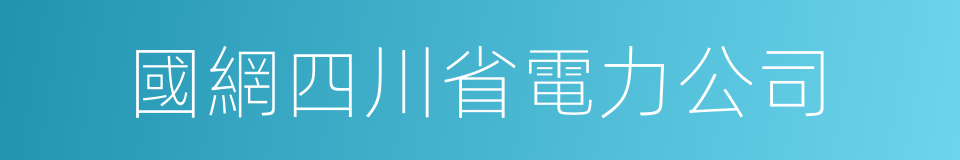 國網四川省電力公司